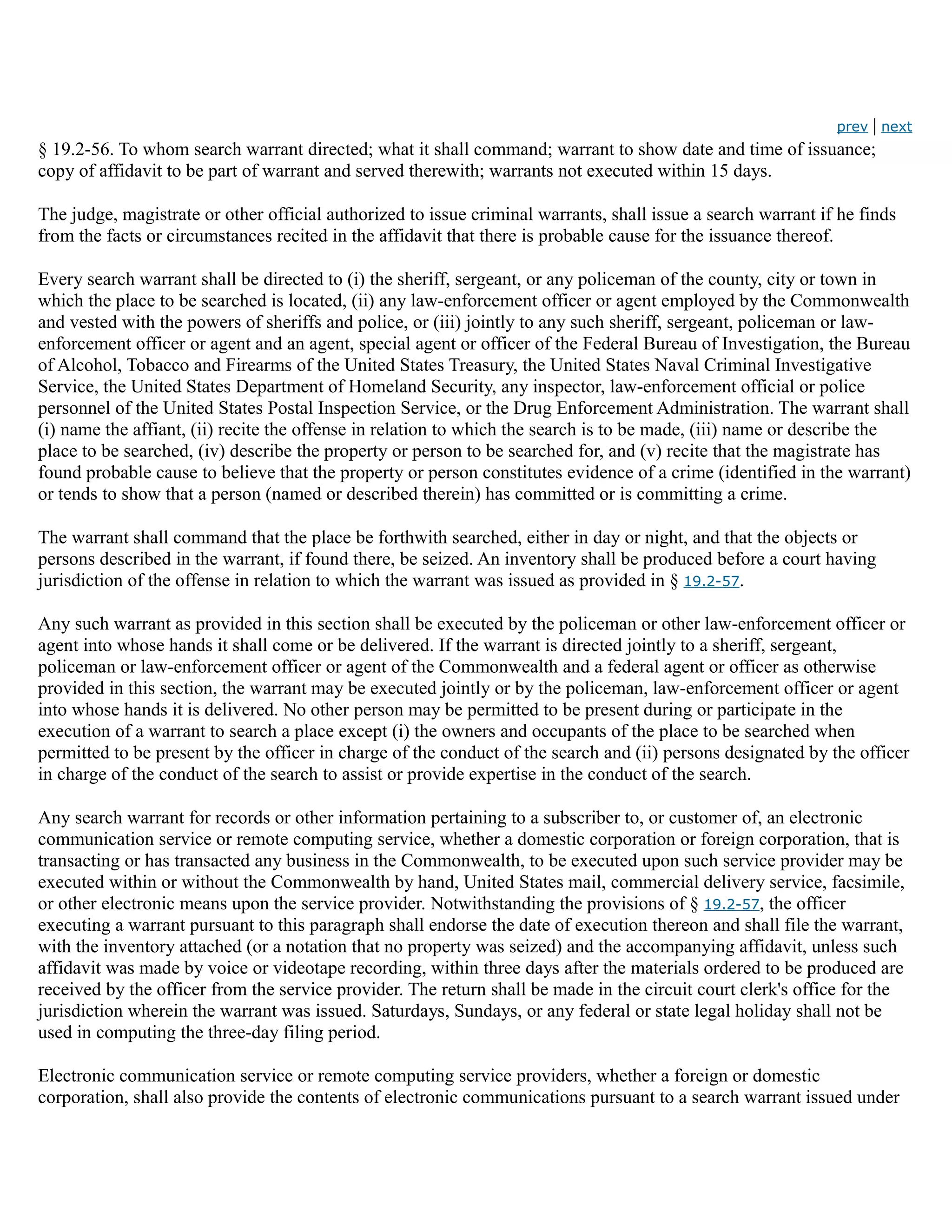 prev | next

§ 19.2-56. To whom search warrant directed; what it shall command; warrant to show date and time of issuance; copy of affidavit to be part of warrant and served therewith; warrants not executed within 15 days.

The judge, magistrate or other official authorized to issue criminal warrants, shall issue a search warrant if he finds from the facts or circumstances recited in the affidavit that there is probable cause for the issuance thereof.

Every search warrant shall be directed to (i) the sheriff, sergeant, or any policeman of the county, city or town in which the place to be searched is located, (ii) any law-enforcement officer or agent employed by the Commonwealth and vested with the powers of sheriffs and police, or (iii) jointly to any such sheriff, sergeant, policeman or law-enforcement officer or agent and an agent, special agent or officer of the Federal Bureau of Investigation, the Bureau of Alcohol, Tobacco and Firearms of the United States Treasury, the United States Naval Criminal Investigative Service, the United States Department of Homeland Security, any inspector, law-enforcement official or police personnel of the United States Postal Inspection Service, or the Drug Enforcement Administration. The warrant shall (i) name the affiant, (ii) recite the offense in relation to which the search is to be made, (iii) name or describe the place to be searched, (iv) describe the property or person to be searched for, and (v) recite that the magistrate has found probable cause to believe that the property or person constitutes evidence of a crime (identified in the warrant) or tends to show that a person (named or described therein) has committed or is committing a crime.

The warrant shall command that the place be forthwith searched, either in day or night, and that the objects or persons described in the warrant, if found there, be seized. An inventory shall be produced before a court having jurisdiction of the offense in relation to which the warrant was issued as provided in § 19.2-57.

Any such warrant as provided in this section shall be executed by the policeman or other law-enforcement officer or agent into whose hands it shall come or be delivered. If the warrant is directed jointly to a sheriff, sergeant, policeman or law-enforcement officer or agent of the Commonwealth and a federal agent or officer as otherwise provided in this section, the warrant may be executed jointly or by the policeman, law-enforcement officer or agent into whose hands it is delivered. No other person may be permitted to be present during or participate in the execution of a warrant to search a place except (i) the owners and occupants of the place to be searched when permitted to be present by the officer in charge of the conduct of the search and (ii) persons designated by the officer in charge of the conduct of the search to assist or provide expertise in the conduct of the search.

Any search warrant for records or other information pertaining to a subscriber to, or customer of, an electronic communication service or remote computing service, whether a domestic corporation or foreign corporation, that is transacting or has transacted any business in the Commonwealth, to be executed upon such service provider may be executed within or without the Commonwealth by hand, United States mail, commercial delivery service, facsimile, or other electronic means upon the service provider. Notwithstanding the provisions of § 19.2-57, the officer executing a warrant pursuant to this paragraph shall endorse the date of execution thereon and shall file the warrant, with the inventory attached (or a notation that no property was seized) and the accompanying affidavit, unless such affidavit was made by voice or videotape recording, within three days after the materials ordered to be produced are received by the officer from the service provider. The return shall be made in the circuit court clerk's office for the jurisdiction wherein the warrant was issued. Saturdays, Sundays, or any federal or state legal holiday shall not be used in computing the three-day filing period.

Electronic communication service or remote computing service providers, whether a foreign or domestic corporation, shall also provide the contents of electronic communications pursuant to a search warrant issued under